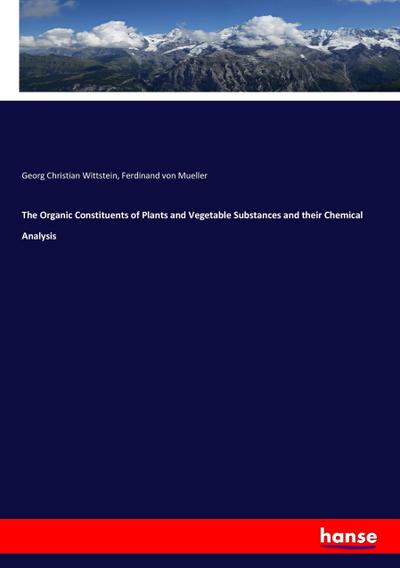 Georg Christian Wittstein, Ferdinand von Mueller

The Organic Constituents of Plants and Vegetable Substances and their Chemical Analysis

hanse